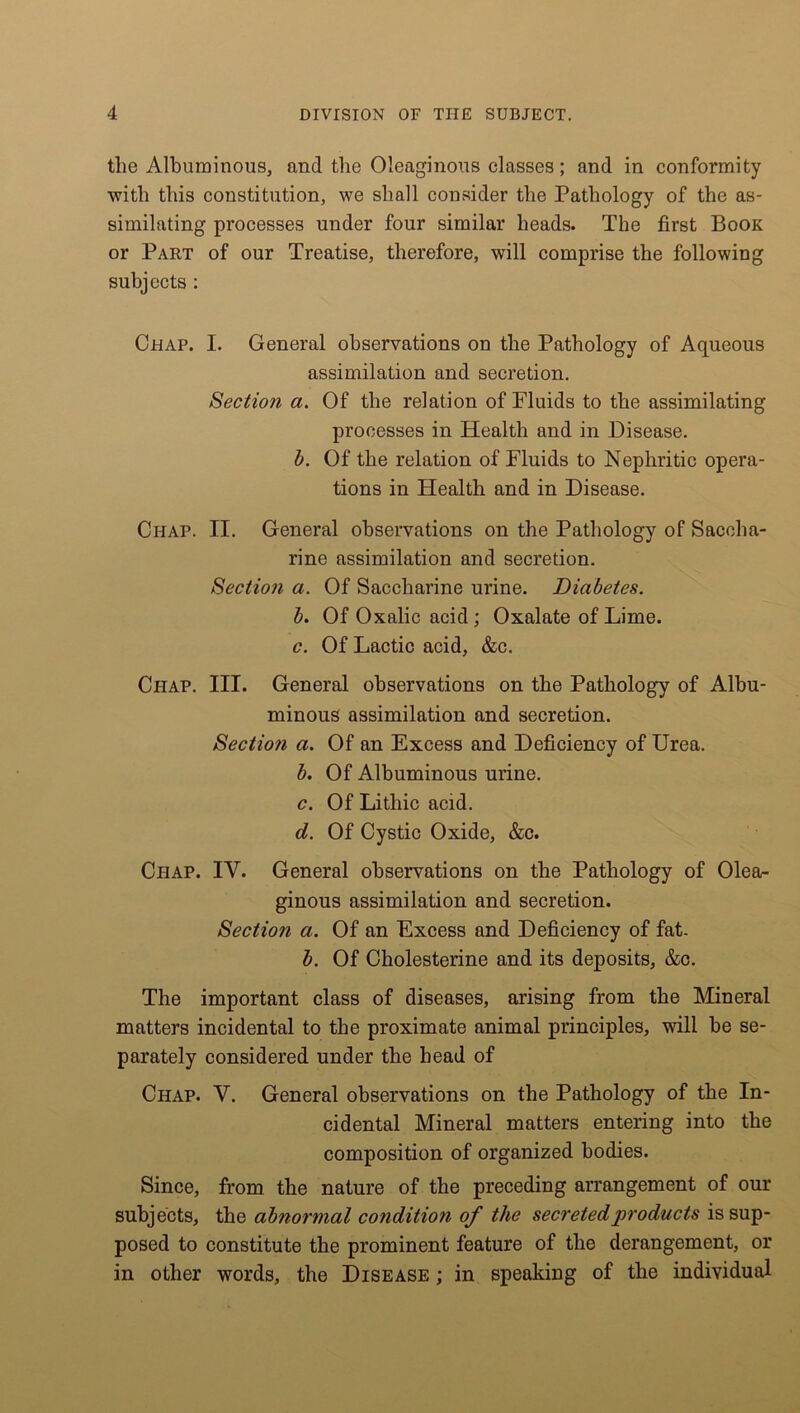 4 DIVISION OF THE SUBJECT.

the Albuminous, and the Oleaginous classes; and in conformity with this constitution, we shall consider the Pathology of the assimilating processes under four similar heads. The first Book or Part of our Treatise, therefore, will comprise the following subjects :

Chap. I. General observations on the Pathology of Aqueous assimilation and secretion.
Section a. Of the relation of Fluids to the assimilating processes in Health and in Disease.
b. Of the relation of Fluids to Nephritic operations in Health and in Disease.

Chap. II. General observations on the Pathology of Saccharine assimilation and secretion.
Section a. Of Saccharine urine. Diabetes.
b. Of Oxalic acid; Oxalate of Lime.
c. Of Lactic acid, &c.

Chap. III. General observations on the Pathology of Albuminous assimilation and secretion.
Section a. Of an Excess and Deficiency of Urea.
b. Of Albuminous urine.
c. Of Lithic acid.
d. Of Cystic Oxide, &c.

Chap. IV. General observations on the Pathology of Oleaginous assimilation and secretion.
Section a. Of an Excess and Deficiency of fat.
b. Of Cholesterine and its deposits, &c.

The important class of diseases, arising from the Mineral matters incidental to the proximate animal principles, will be separately considered under the head of

Chap. V. General observations on the Pathology of the Incidental Mineral matters entering into the composition of organized bodies.

Since, from the nature of the preceding arrangement of our subjects, the abnormal condition of the secreted products is supposed to constitute the prominent feature of the derangement, or in other words, the Disease ; in speaking of the individual